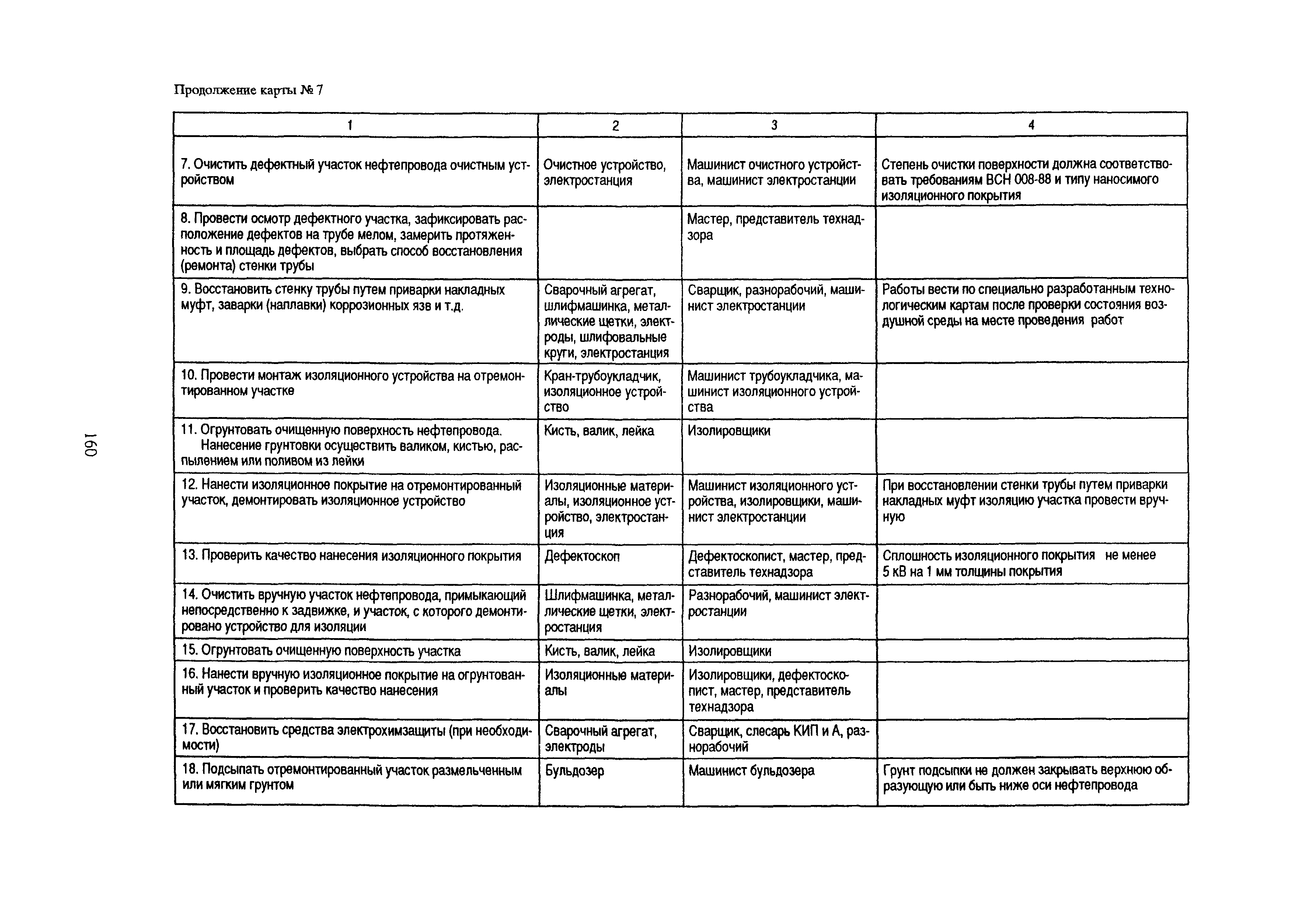 Продолжение карты № 7

| 1 | 2 | 3 | 4 |
|---|---|---|---|
| 7. Очистить дефектный участок нефтепровода очистным устройством | Очистное устройство, электростанция | Машинист очистного устройства, машинист электростанции | Степень очистки поверхности должна соответствовать требованиям ВСН 008-88 и типу наносимого изоляционного покрытия |
| 8. Провести осмотр дефектного участка, зафиксировать расположение дефектов на трубе мелом, замерить протяженность и площадь дефектов, выбрать способ восстановления (ремонта) стенки трубы | | Мастер, представитель технадзора | |
| 9. Восстановить стенку трубы путем приварки накладных муфт, заварки (наплавки) коррозионных язв и т.д. | Сварочный агрегат, шлифмашинка, металлические щетки, электроды, шлифовальные круги, электростанция | Сварщик, разнорабочий, машинист электростанции | Работы вести по специально разработанным технологическим картам после проверки состояния воздушной среды на месте проведения работ |
| 10. Провести монтаж изоляционного устройства на отремонтированном участке | Кран-трубоукладчик, изоляционное устройство | Машинист трубоукладчика, машинист изоляционного устройства | |
| 11. Огрунтовать очищенную поверхность нефтепровода. Нанесение грунтовки осуществить валиком, кистью, распылением или поливом из лейки | Кисть, валик, лейка | Изолировщики | |
| 12. Нанести изоляционное покрытие на отремонтированный участок, демонтировать изоляционное устройство | Изоляционные материалы, изоляционное устройство, электростанция | Машинист изоляционного устройства, изолировщики, машинист электростанции | При восстановлении стенки трубы путем приварки накладных муфт изоляцию участка провести вручную |
| 13. Проверить качество нанесения изоляционного покрытия | Дефектоскоп | Дефектоскопист, мастер, представитель технадзора | Сплошность изоляционного покрытия не менее 5 кВ на 1 мм толщины покрытия |
| 14. Очистить вручную участок нефтепровода, примыкающий непосредственно к задвижке, и участок, с которого демонтировано устройство для изоляции | Шлифмашинка, металлические щетки, электростанция | Разнорабочий, машинист электростанции | |
| 15. Огрунтовать очищенную поверхность участка | Кисть, валик, лейка | Изолировщики | |
| 16. Нанести вручную изоляционное покрытие на огрунтованный участок и проверить качество нанесения | Изоляционные материалы | Изолировщики, дефектоскопист, мастер, представитель технадзора | |
| 17. Восстановить средства электрохимзащиты (при необходимости) | Сварочный агрегат, электроды | Сварщик, слесарь КИП и А, разнорабочий | |
| 18. Подсыпать отремонтированный участок размельченным или мягким грунтом | Бульдозер | Машинист бульдозера | Грунт подсыпки не должен закрывать верхнюю образующую или быть ниже оси нефтепровода |

160